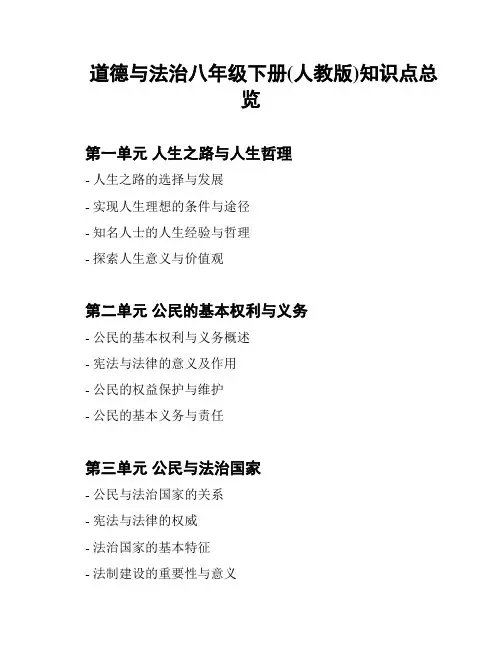 道德与法治八年级下册(人教版)知识点总览

第一单元 人生之路与人生哲理

- 人生之路的选择与发展

- 实现人生理想的条件与途径

- 知名人士的人生经验与哲理

- 探索人生意义与价值观

第二单元 公民的基本权利与义务

- 公民的基本权利与义务概述

- 宪法与法律的意义及作用

- 公民的权益保护与维护

- 公民的基本义务与责任

第三单元 公民与法治国家

- 公民与法治国家的关系

- 宪法与法律的权威

- 法治国家的基本特征

- 法制建设的重要性与意义